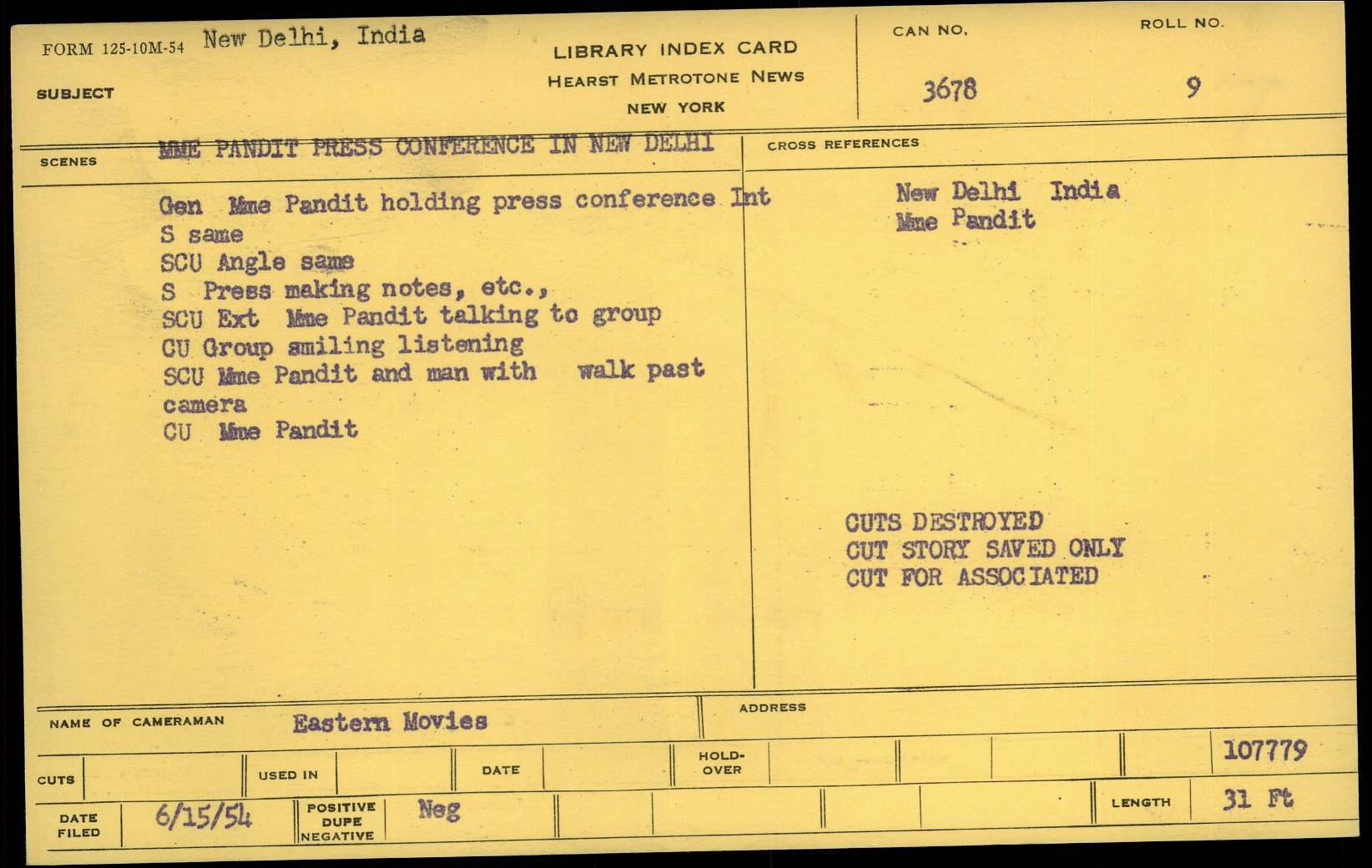 FORM 125-10M-54 New Delhi, India

SUBJECT

LIBRARY INDEX CARD
HEARST METROTONE NEWS
NEW YORK

CAN NO.
3678

ROLL NO.
9

SCENES MME PANDIT PRESS CONFERENCE IN NEW DELHI

Gen Mme Pandit holding press conference Int
S same
SCU Angle same
S Press making notes, etc.,
SCU Ext Mme Pandit talking to group
CU Group smiling listening
SCU Mme Pandit and man with walk past camera
CU Mme Pandit

CROSS REFERENCES

New Delhi India
Mme Pandit

CUTS DESTROYED
CUT STORY SAVED ONLY
CUT FOR ASSOCIATED

NAME OF CAMERAMAN Eastern Movies

ADDRESS

CUTS

USED IN

DATE

HOLD-OVER

107779

DATE FILED 6/15/54

POSITIVE DUPE NEGATIVE Neg

LENGTH 31 Ft